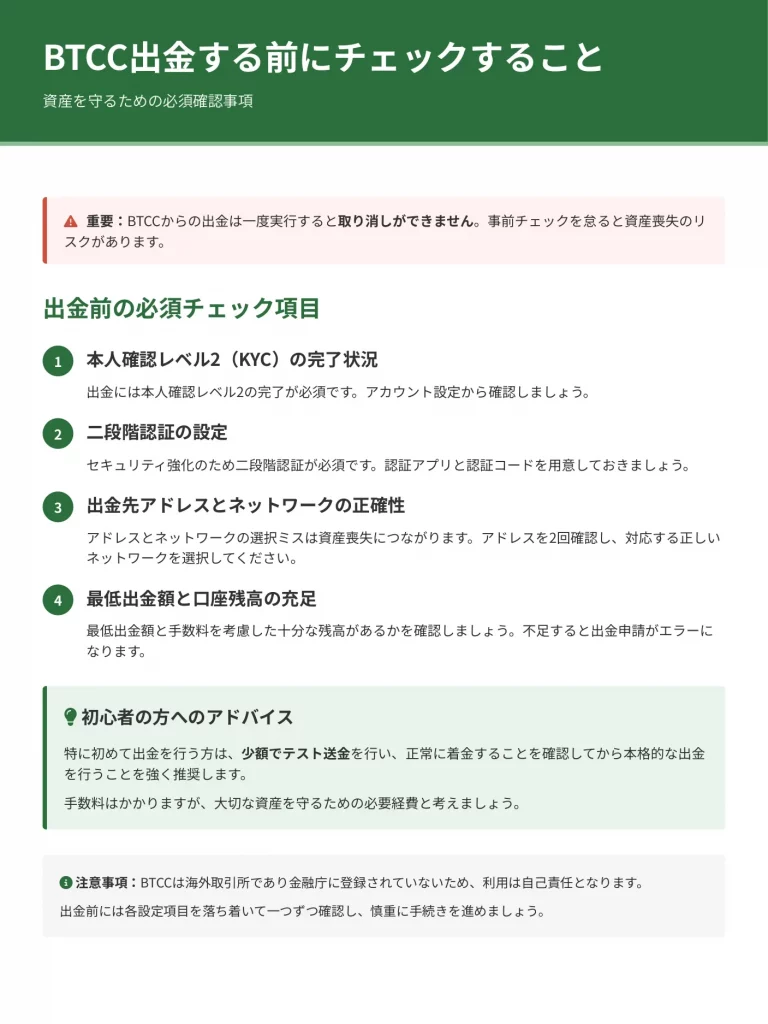 BTCC出金する前にチェックすること

資産を守るための必須確認事項

重要：BTCCからの出金は一度実行すると取り消しができません。事前チェックを怠ると資産喪失のリスクがあります。

出金前の必須チェック項目

1 本人確認レベル2（KYC）の完了状況

出金には本人確認レベル2の完了が必須です。アカウント設定から確認しましょう。

2 二段階認証の設定

セキュリティ強化のため二段階認証が必須です。認証アプリと認証コードを用意しておきましょう。

3 出金先アドレスとネットワークの正確性

アドレスとネットワークの選択ミスは資産喪失につながります。アドレスを2回確認し、対応する正しいネットワークを選択してください。

4 最低出金額と口座残高の充足

最低出金額と手数料を考慮した十分な残高があるかを確認しましょう。不足すると出金申請がエラーになります。

初心者の方へのアドバイス

特に初めて出金を行う方は、少額でテスト送金を行い、正常に着金することを確認してから本格的な出金を行うことを強く推奨します。

手数料はかかりますが、大切な資産を守るための必要経費と考えましょう。

注意事項：BTCCは海外取引所であり金融庁に登録されていないため、利用は自己責任となります。

出金前には各設定項目を落ち着いて一つずつ確認し、慎重に手続きを進めましょう。